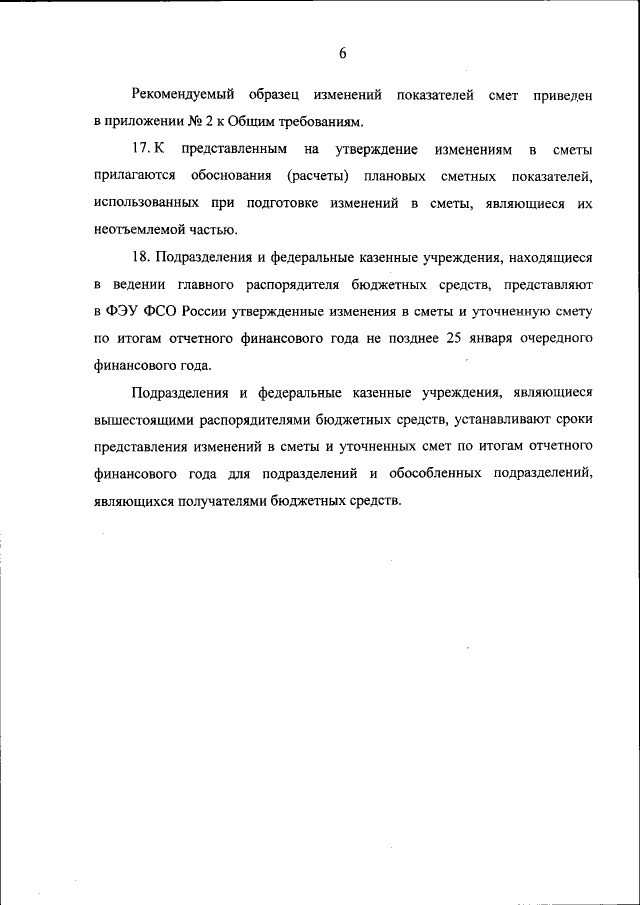 6

Рекомендуемый образец изменений показателей смет приведен в приложении № 2 к Общим требованиям.

17. К представленным на утверждение изменениям в сметы прилагаются обоснования (расчеты) плановых сметных показателей, использованных при подготовке изменений в сметы, являющиеся их неотъемлемой частью.

18. Подразделения и федеральные казенные учреждения, находящиеся в ведении главного распорядителя бюджетных средств, представляют в ФЭУ ФСО России утвержденные изменения в сметы и уточненную смету по итогам отчетного финансового года не позднее 25 января очередного финансового года.

Подразделения и федеральные казенные учреждения, являющиеся вышестоящими распорядителями бюджетных средств, устанавливают сроки представления изменений в сметы и уточненных смет по итогам отчетного финансового года для подразделений и обособленных подразделений, являющихся получателями бюджетных средств.